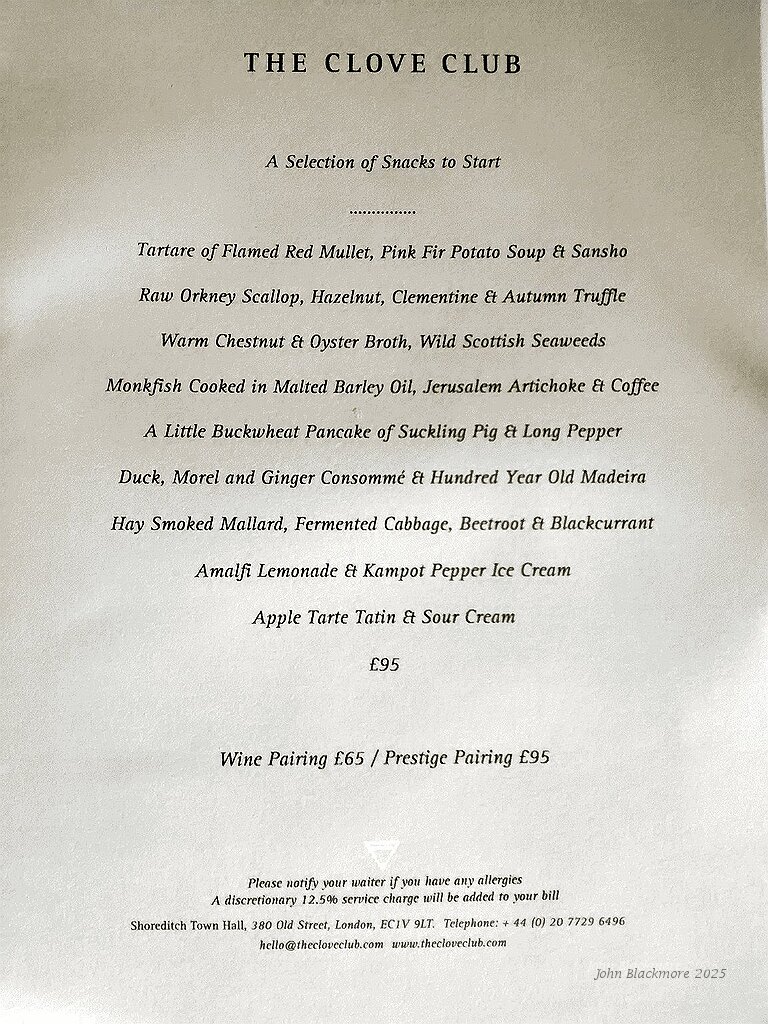 THE CLOVE CLUB

A Selection of Snacks to Start

Tartare of Flamed Red Mullet, Pink Fir Potato Soup & Sansho

Raw Orkney Scallop, Hazelnut, Clementine & Autumn Truffle

Warm Chestnut & Oyster Broth, Wild Scottish Seaweeds

Monkfish Cooked in Malted Barley Oil, Jerusalem Artichoke & Coffee

A Little Buckwheat Pancake of Suckling Pig & Long Pepper

Duck, Morel and Ginger Consommé & Hundred Year Old Madeira

Hay Smoked Mallard, Fermented Cabbage, Beetroot & Blackcurrant

Amalfi Lemonade & Kampot Pepper Ice Cream

Apple Tarte Tatin & Sour Cream

£95

Wine Pairing £65 / Prestige Pairing £95

Please notify your waiter if you have any allergies
A discretionary 12.5% service charge will be added to your bill

Shoreditch Town Hall, 380 Old Street, London, EC1V 9LT. Telephone: + 44 (0) 20 7729 6496
hello@thecloveclub.com www.thecloveclub.com

John Blackmore 2025